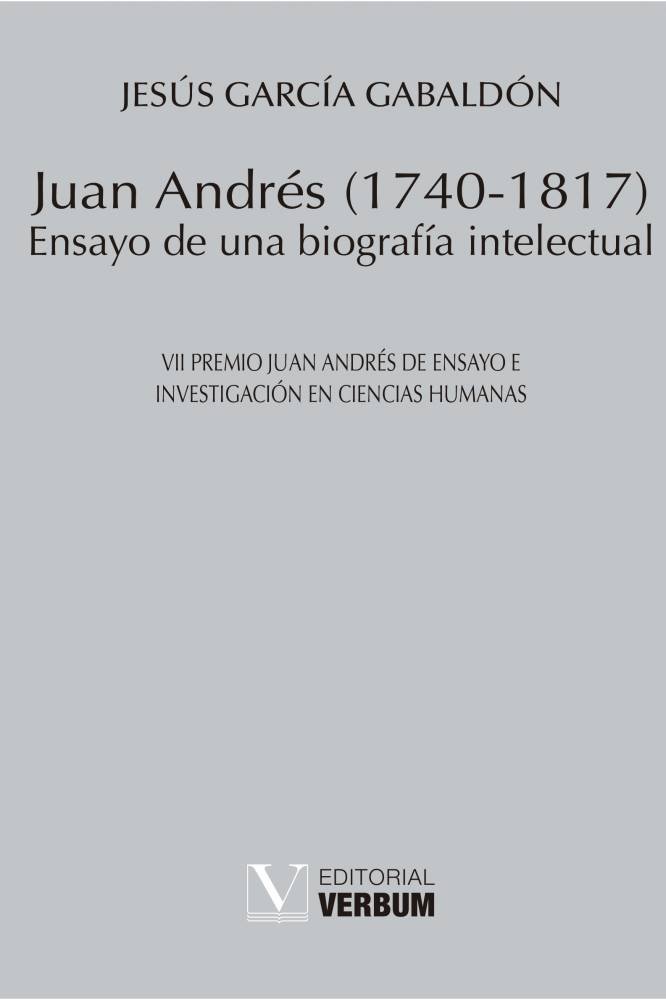 JESÚS GARCÍA GABALDÓN

Juan Andrés (1740-1817)
Ensayo de una biografía intelectual

VII PREMIO JUAN ANDRÉS DE ENSAYO E INVESTIGACIÓN EN CIENCIAS HUMANAS

V EDITORIAL VERBUM